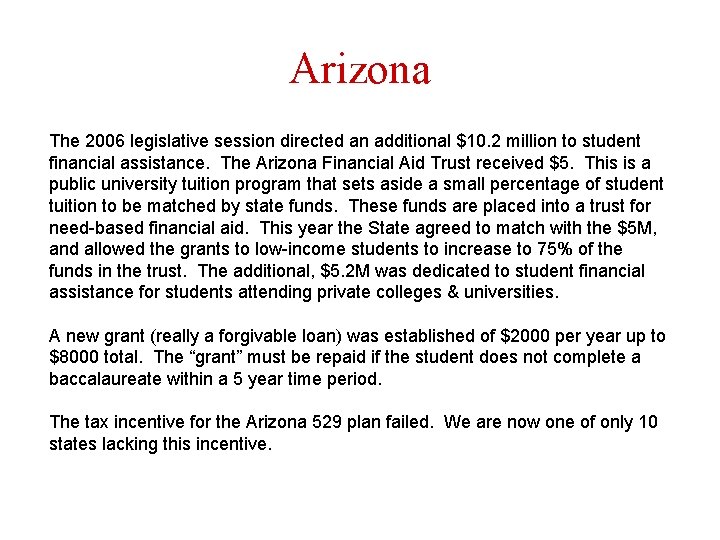 Arizona

The 2006 legislative session directed an additional \$10.2 million to student financial assistance. The Arizona Financial Aid Trust received \$5. This is a public university tuition program that sets aside a small percentage of student tuition to be matched by state funds. These funds are placed into a trust for need-based financial aid. This year the State agreed to match with the \$5M, and allowed the grants to low-income students to increase to 75% of the funds in the trust. The additional, \$5.2M was dedicated to student financial assistance for students attending private colleges & universities.

A new grant (really a forgivable loan) was established of \$2000 per year up to \$8000 total. The “grant” must be repaid if the student does not complete a baccalaureate within a 5 year time period.

The tax incentive for the Arizona 529 plan failed. We are now one of only 10 states lacking this incentive.